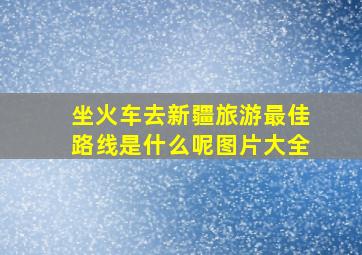 坐火车去新疆旅游最佳路线是什么呢图片大全